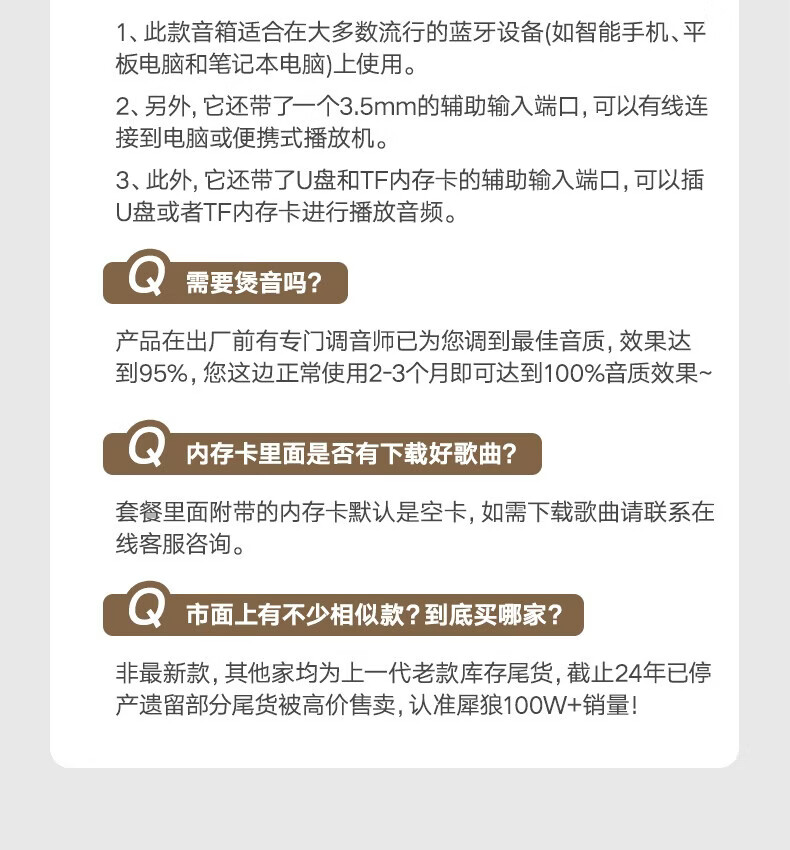 1、此款音箱适合在大多数流行的蓝牙设备(如智能手机、平板电脑和笔记本电脑)上使用。

2、另外，它还带了一个3.5mm的辅助输入端口，可以有线连接到电脑或便携式播放机。

3、此外，它还带了U盘和TF内存卡的辅助输入端口，可以插U盘或者TF内存卡进行播放音频。

Q 需要煲音吗?

产品在出厂前有专门调音师已为您调到最佳音质，效果达到95%，您这边正常使用2-3个月即可达到100%音质效果~

Q 内存卡里面是否有下载好歌曲?

套餐里面附带的内存卡默认是空卡，如需下载歌曲请联系在线客服咨询。

Q 市面上有不少相似款？到底买哪家?

非最新款，其他家均为上一代老款库存尾货，截止24年已停产遗留部分尾货被高价售卖，认准犀狼100W+销量!